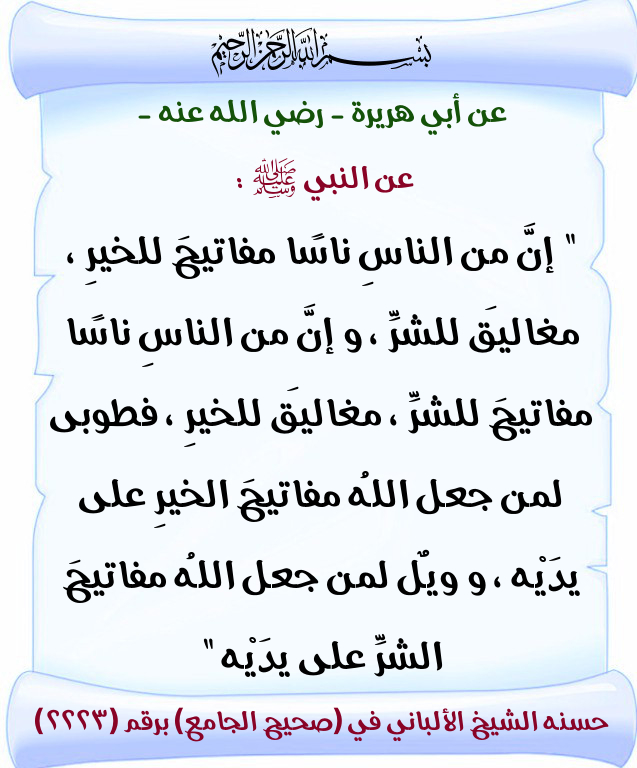 بسم الله الرحمن الرحيم

عن أبي هريرة - رضي الله عنه -

عن النبي ﷺ :

" إنَّ من الناسِ ناسًا مفاتيحَ للخيرِ ، مغاليقَ للشرِّ ، و إنَّ من الناسِ ناسًا مفاتيحَ للشرِّ ، مغاليقَ للخيرِ ، فطوبى لمن جعل اللهُ مفاتيحَ الخيرِ على يدَيْه ، و ويْلٌ لمن جعل اللهُ مفاتيحَ الشرِّ على يدَيْه "

حسنه الشيخ الألباني في (صحيح الجامع) برقم (٢٢٢٣)